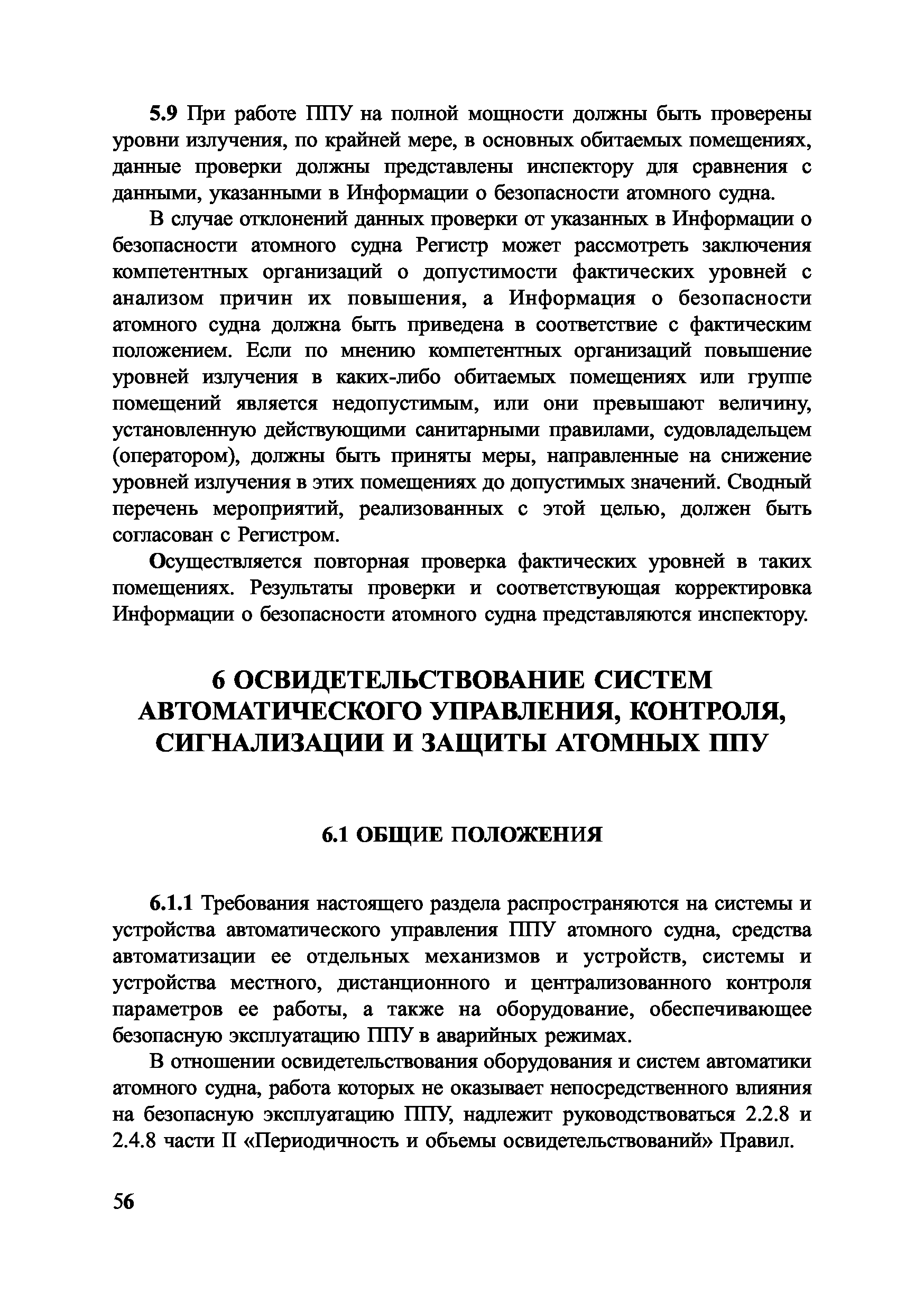 5.9 При работе ППУ на полной мощности должны быть проверены уровни излучения, по крайней мере, в основных обитаемых помещениях, данные проверки должны представлены инспектору для сравнения с данными, указанными в Информации о безопасности атомного судна.

В случае отклонений данных проверки от указанных в Информации о безопасности атомного судна Регистр может рассмотреть заключения компетентных организаций о допустимости фактических уровней с анализом причин их повышения, а Информация о безопасности атомного судна должна быть приведена в соответствие с фактическим положением. Если по мнению компетентных организаций повышение уровней излучения в каких-либо обитаемых помещениях или группе помещений является недопустимым, или они превышают величину, установленную действующими санитарными правилами, судовладельцем (оператором), должны быть приняты меры, направленные на снижение уровней излучения в этих помещениях до допустимых значений. Сводный перечень мероприятий, реализованных с этой целью, должен быть согласован с Регистром.

Осуществляется повторная проверка фактических уровней в таких помещениях. Результаты проверки и соответствующая корректировка Информации о безопасности атомного судна представляются инспектору.

6 ОСВИДЕТЕЛЬСТВОВАНИЕ СИСТЕМ АВТОМАТИЧЕСКОГО УПРАВЛЕНИЯ, КОНТРОЛЯ, СИГНАЛИЗАЦИИ И ЗАЩИТЫ АТОМНЫХ ППУ

6.1 ОБЩИЕ ПОЛОЖЕНИЯ

6.1.1 Требования настоящего раздела распространяются на системы и устройства автоматического управления ППУ атомного судна, средства автоматизации ее отдельных механизмов и устройств, системы и устройства местного, дистанционного и централизованного контроля параметров ее работы, а также на оборудование, обеспечивающее безопасную эксплуатацию ППУ в аварийных режимах.

В отношении освидетельствования оборудования и систем автоматики атомного судна, работа которых не оказывает непосредственного влияния на безопасную эксплуатацию ППУ, надлежит руководствоваться 2.2.8 и 2.4.8 части II «Периодичность и объемы освидетельствований» Правил.

56